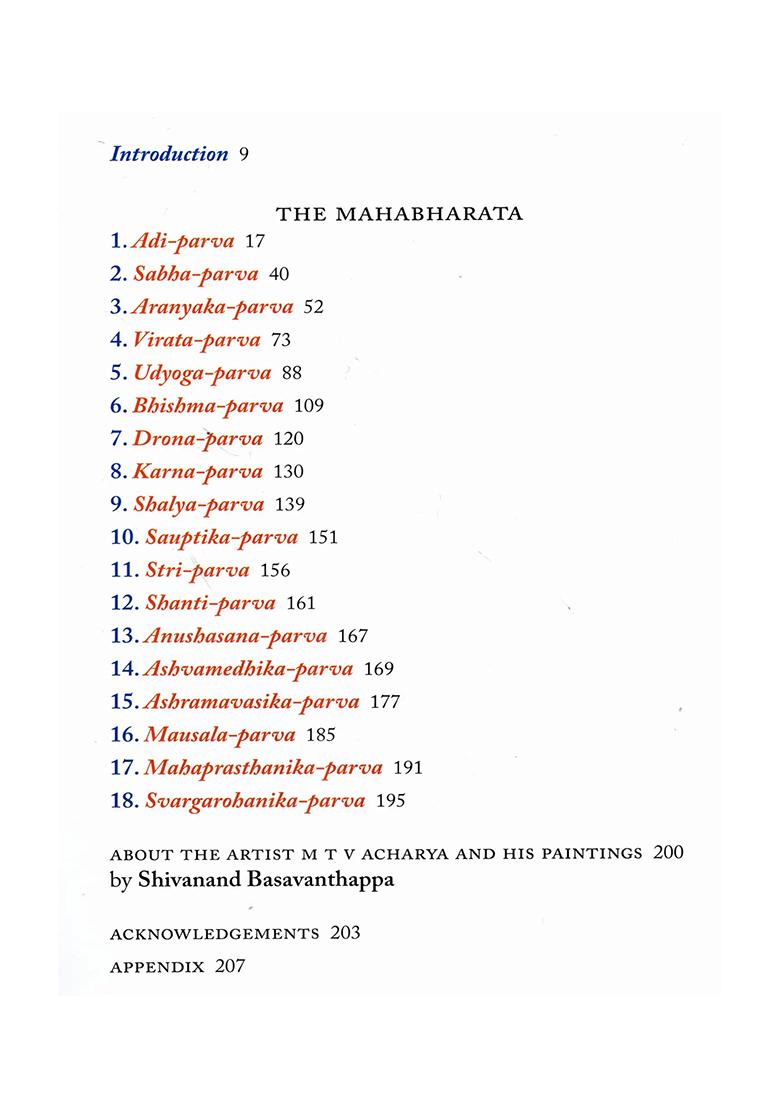 Introduction 9

THE MAHABHARATA

1. Adi-parva 17
2. Sabha-parva 40
3. Aranyaka-parva 52
4. Virata-parva 73
5. Udyoga-parva 88
6. Bhishma-parva 109
7. Drona-parva 120
8. Karna-parva 130
9. Shalya-parva 139
10. Sauptika-parva 151
11. Stri-parva 156
12. Shanti-parva 161
13. Anushasana-parva 167
14. Ashvamedhika-parva 169
15. Ashramavasika-parva 177
16. Mausala-parva 185
17. Mahaprasthanika-parva 191
18. Svargarohanika-parva 195

ABOUT THE ARTIST M T V ACHARYA AND HIS PAINTINGS 200
by Shivanand Basavanthappa

ACKNOWLEDGEMENTS 203

APPENDIX 207